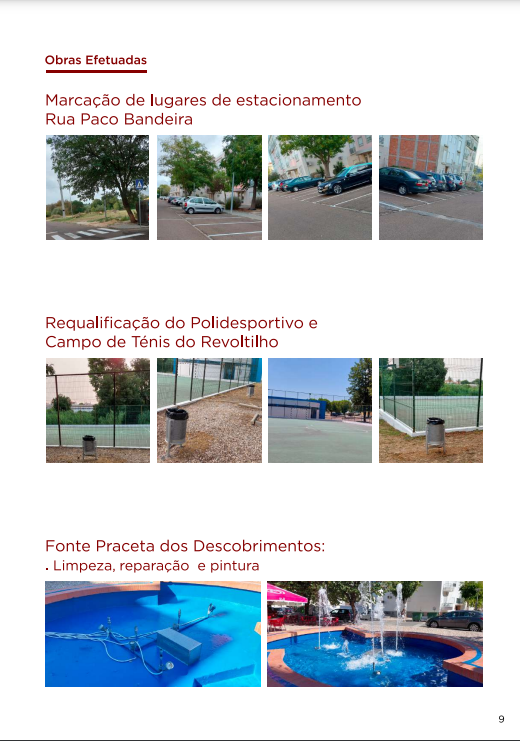 Obras Efetuadas

Marcação de lugares de estacionamento
Rua Paco Bandeira

Requalificação do Polidesportivo e
Campo de Ténis do Revoltilho

Fonte Praceta dos Descobrimentos:
. Limpeza, reparação e pintura

9